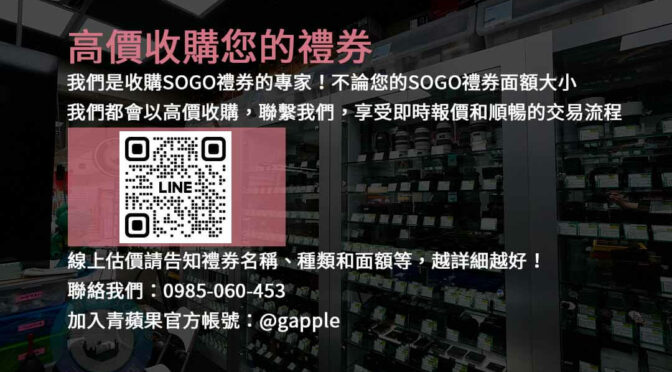 高價收購您的禮券

我們是收購SOGO禮券的專家！不論您的SOGO禮券面額大小
我們都會以高價收購，聯繫我們，享受即時報價和順暢的交易流程

LINE

線上估價請告知禮券名稱、種類和面額等，越詳細越好！
聯絡我們：0985-060-453
加入青蘋果官方帳號：@gapple